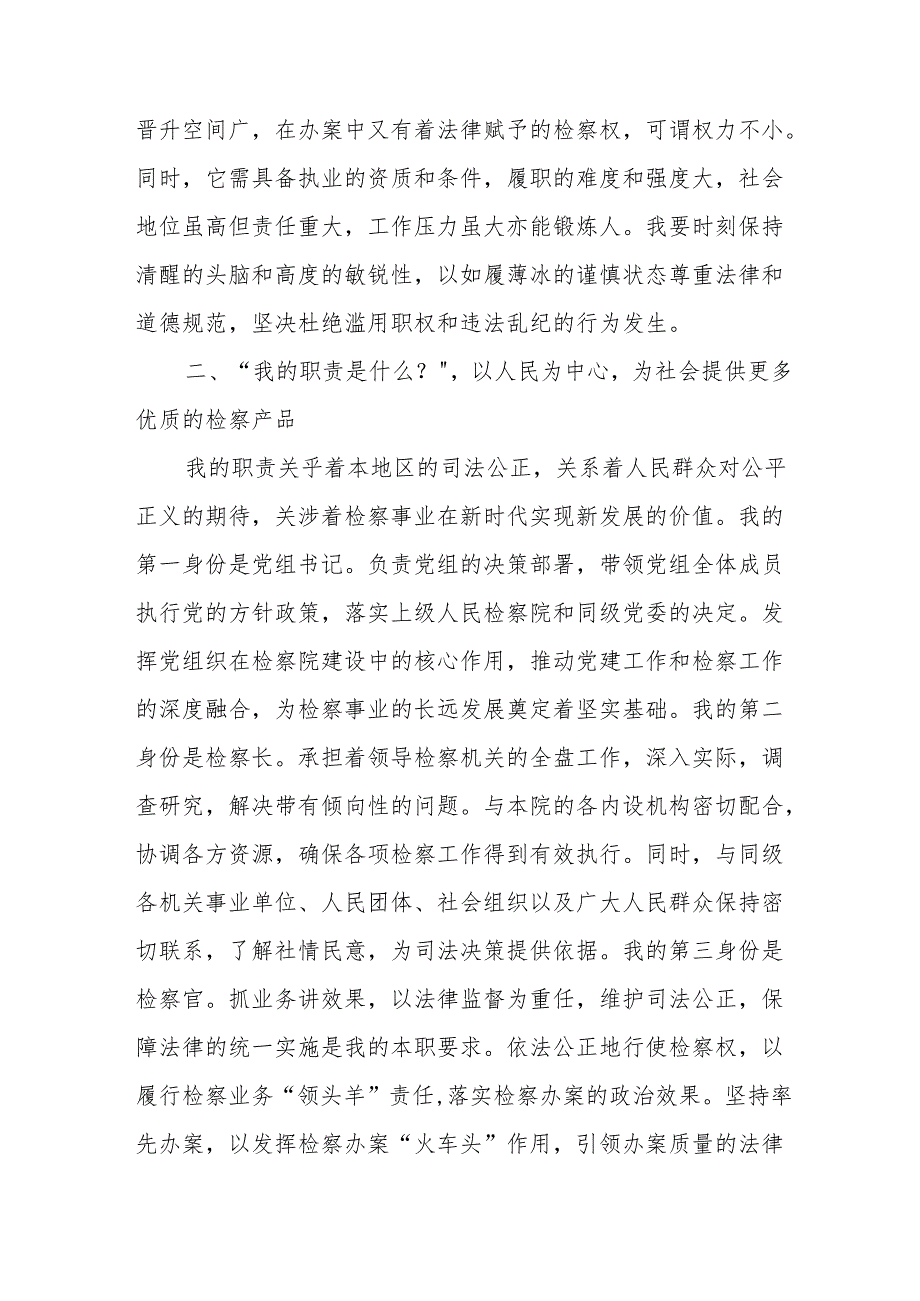 晋升空间广，在办案中又有着法律赋予的检察权，可谓权力不小。同时，它需具备执业的资质和条件，履职的难度和强度大，社会地位虽高但责任重大，工作压力虽大亦能锻炼人。我要时刻保持清醒的头脑和高度的敏锐性，以如履薄冰的谨慎状态尊重法律和道德规范，坚决杜绝滥用职权和违法乱纪的行为发生。

二、“我的职责是什么？",以人民为中心，为社会提供更多优质的检察产品

我的职责关乎着本地区的司法公正，关系着人民群众对公平正义的期待，关涉着检察事业在新时代实现新发展的价值。我的第一身份是党组书记。负责党组的决策部署，带领党组全体成员执行党的方针政策，落实上级人民检察院和同级党委的决定。发挥党组织在检察院建设中的核心作用，推动党建工作和检察工作的深度融合，为检察事业的长远发展奠定着坚实基础。我的第二身份是检察长。承担着领导检察机关的全盘工作，深入实际，调查研究，解决带有倾向性的问题。与本院的各内设机构密切配合，协调各方资源，确保各项检察工作得到有效执行。同时，与同级各机关事业单位、人民团体、社会组织以及广大人民群众保持密切联系，了解社情民意，为司法决策提供依据。我的第三身份是检察官。抓业务讲效果，以法律监督为重任，维护司法公正，保障法律的统一实施是我的本职要求。依法公正地行使检察权，以履行检察业务“领头羊”责任,落实检察办案的政治效果。坚持率先办案，以发挥检察办案“火车头”作用，引领办案质量的法律